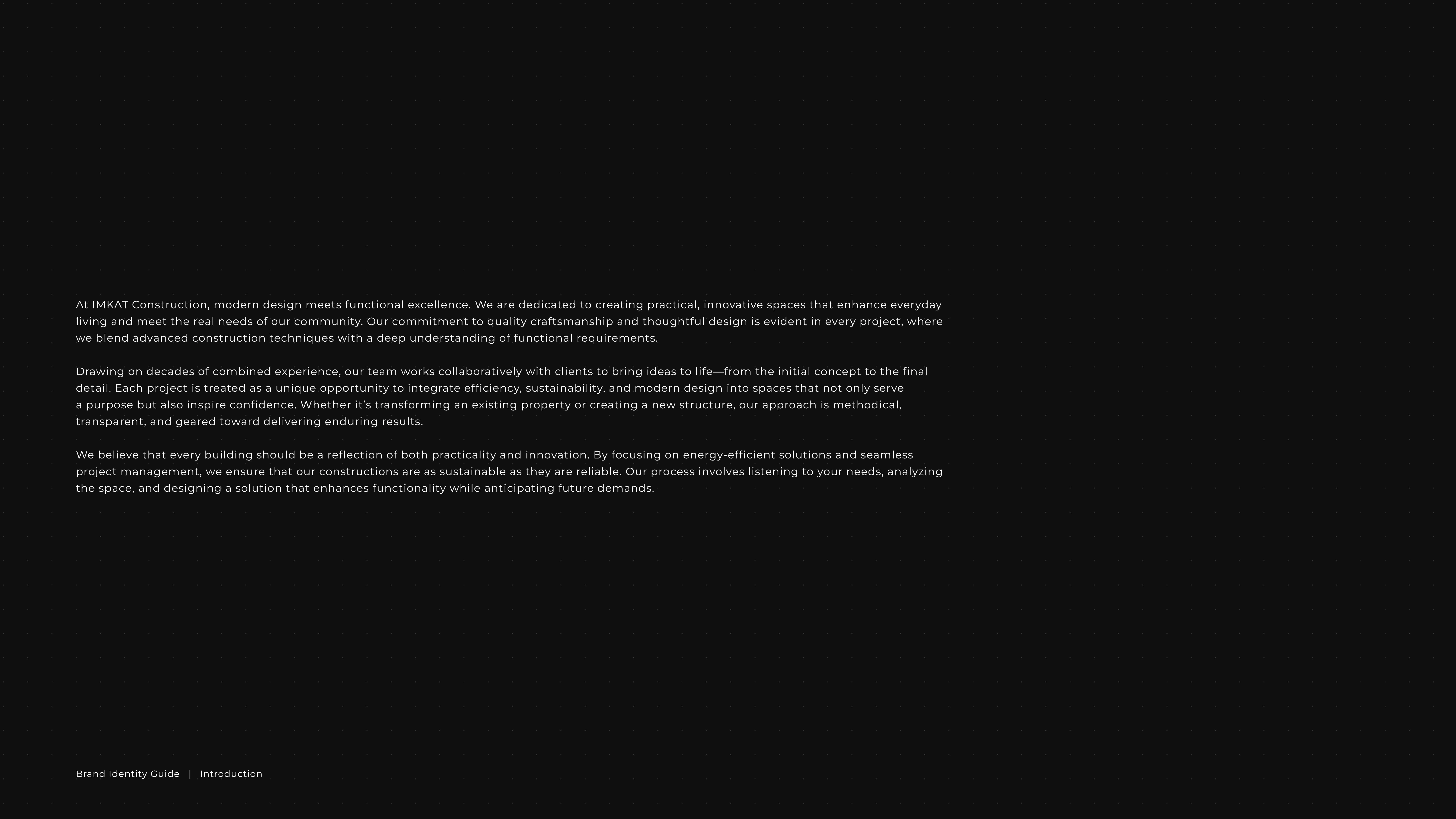 At IMKAT Construction, modern design meets functional excellence. We are dedicated to creating practical, innovative spaces that enhance everyday living and meet the real needs of our community. Our commitment to quality craftsmanship and thoughtful design is evident in every project, where we blend advanced construction techniques with a deep understanding of functional requirements.

Drawing on decades of combined experience, our team works collaboratively with clients to bring ideas to life—from the initial concept to the final detail. Each project is treated as a unique opportunity to integrate efficiency, sustainability, and modern design into spaces that not only serve a purpose but also inspire confidence. Whether it's transforming an existing property or creating a new structure, our approach is methodical, transparent, and geared toward delivering enduring results.

We believe that every building should be a reflection of both practicality and innovation. By focusing on energy-efficient solutions and seamless project management, we ensure that our constructions are as sustainable as they are reliable. Our process involves listening to your needs, analyzing the space, and designing a solution that enhances functionality while anticipating future demands.

Brand Identity Guide | Introduction